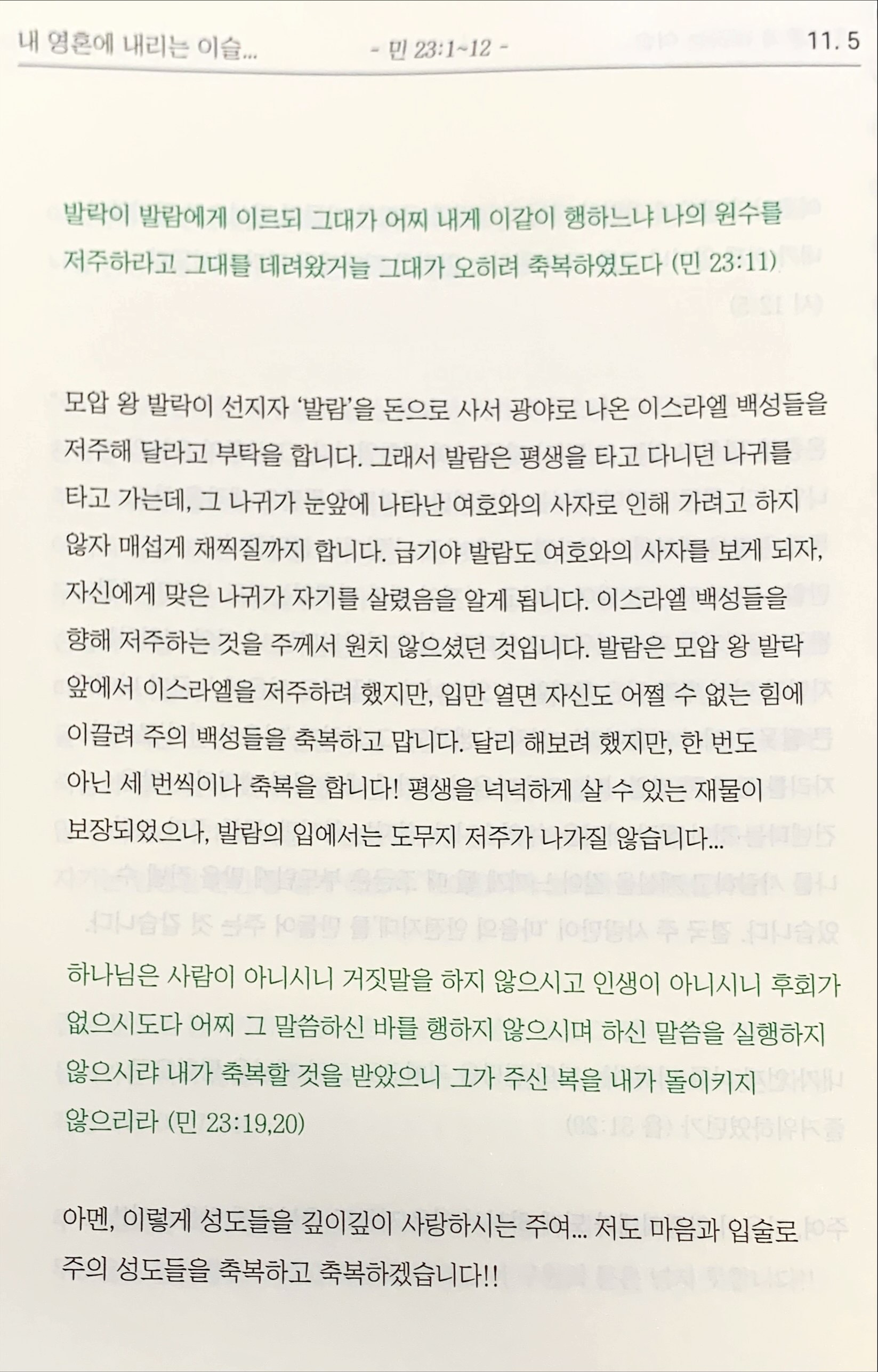 내 영혼에 내리는 이슬... - 민 23:1~12 - 11. 5

발락이 발람에게 이르되 그대가 어찌 내게 이같이 행하느냐 나의 원수를 저주하라고 그대를 데려왔거늘 그대가 오히려 축복하였도다 (민 23:11)

모압 왕 발락이 선지자 '발람'을 돈으로 사서 광야로 나온 이스라엘 백성들을 저주해 달라고 부탁을 합니다. 그래서 발람은 평생을 타고 다니던 나귀를 타고 가는데, 그 나귀가 눈앞에 나타난 여호와의 사자로 인해 가려고 하지 않자 매섭게 채찍질까지 합니다. 급기야 발람도 여호와의 사자를 보게 되자, 자신에게 맞은 나귀가 자기를 살렸음을 알게 됩니다. 이스라엘 백성들을 향해 저주하는 것을 주께서 원치 않으셨던 것입니다. 발람은 모압 왕 발락 앞에서 이스라엘을 저주하려 했지만, 입만 열면 자신도 어쩔 수 없는 힘에 이끌려 주의 백성들을 축복하고 맙니다. 달리 해보려 했지만, 한 번도 아닌 세 번씩이나 축복을 합니다! 평생을 넉넉하게 살 수 있는 재물이 보장되었으나, 발람의 입에서는 도무지 저주가 나가질 않습니다...

하나님은 사람이 아니시니 거짓말을 하지 않으시고 인생이 아니시니 후회가 없으시도다 어찌 그 말씀하신 바를 행하지 않으시며 하신 말씀을 실행하지 않으시랴 내가 축복할 것을 받았으니 그가 주신 복을 내가 돌이키지 않으리라 (민 23:19,20)

아멘, 이렇게 성도들을 깊이깊이 사랑하시는 주여... 저도 마음과 입술로 주의 성도들을 축복하고 축복하겠습니다!!